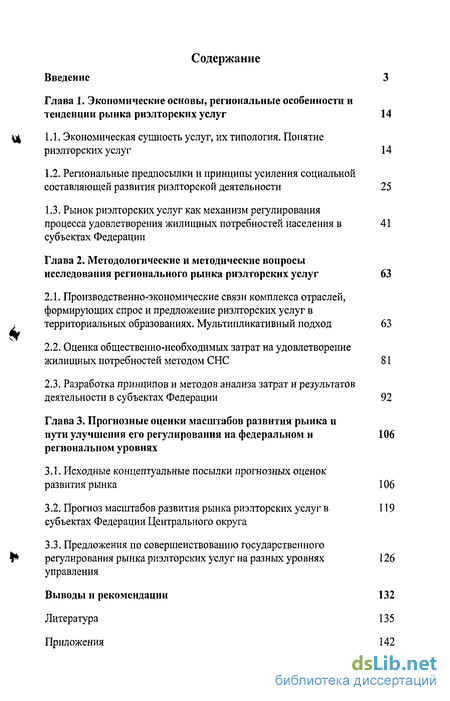 Содержание

Введение 3

Глава 1. Экономические основы, региональные особенности и тенденции рынка риэлторских услуг 14

1.1. Экономическая сущность услуг, их типология. Понятие риэлторских услуг 14

1.2. Региональные предпосылки и принципы усиления социальной составляющей развития риэлторской деятельности 25

1.3. Рынок риэлторских услуг как механизм регулирования процесса удовлетворения жилищных потребностей населения в субъектах Федерации 41

Глава 2. Методологические и методические вопросы исследования регионального рынка риэлторских услуг 63

2.1. Производственно-экономические связи комплекса отраслей, формирующих спрос и предложение риэлторских услуг в территориальных образованиях. Мультипликативный подход 63

2.2. Оценка общественно-необходимых затрат на удовлетворение жилищных потребностей методом СНС 81

2.3. Разработка принципов и методов анализа затрат и результатов деятельности в субъектах Федерации 92

Глава 3. Прогнозные оценки масштабов развития рынка и пути улучшения его регулирования на федеральном и региональном уровнях 106

3.1. Исходные концептуальные посылки прогнозных оценок развития рынка 106

3.2. Прогноз масштабов развития рынка риэлторских услуг в субъектах Федерации Центрального округа 119

3.3. Предложения по совершенствованию государственного регулирования рынка риэлторских услуг на разных уровнях управления 126

Выводы и рекомендации 132

Литература 135

Приложения 142

dsLib.net
библиотека диссертаций